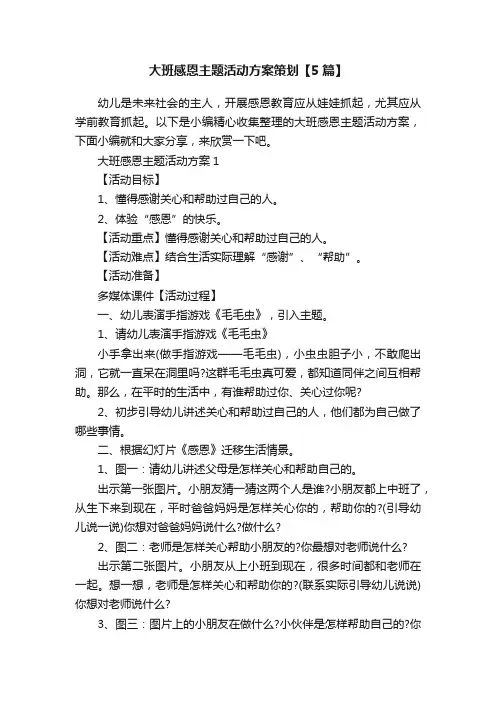 大班感恩主题活动方案策划【5篇】

幼儿是未来社会的主人，开展感恩教育应从娃娃抓起，尤其应从学前教育抓起。以下是小编精心收集整理的大班感恩主题活动方案，下面小编就和大家分享，来欣赏一下吧。

大班感恩主题活动方案1

【活动目标】

1、懂得感谢关心和帮助过自己的人。

2、体验“感恩”的快乐。

【活动重点】懂得感谢关心和帮助过自己的人。

【活动难点】结合生活实际理解“感谢”、“帮助”。

【活动准备】

多媒体课件【活动过程】

一、幼儿表演手指游戏《毛毛虫》，引入主题。

1、请幼儿表演手指游戏《毛毛虫》

小手拿出来(做手指游戏——毛毛虫)，小虫虫胆子小，不敢爬出洞，它就一直呆在洞里吗?这群毛毛虫真可爱，都知道同伴之间互相帮助。那么，在平时的生活中，有谁帮助过你、关心过你呢?

2、初步引导幼儿讲述关心和帮助过自己的人，他们都为自己做了哪些事情。

二、根据幻灯片《感恩》迁移生活情景。

1、图一：请幼儿讲述父母是怎样关心和帮助自己的。

出示第一张图片。小朋友猜一猜这两个人是谁?小朋友都上中班了，从生下来到现在，平时爸爸妈妈是怎样关心你的，帮助你的?(引导幼儿说一说)你想对爸爸妈妈说什么?做什么?

2、图二：老师是怎样关心帮助小朋友的?你最想对老师说什么?

出示第二张图片。小朋友从上小班到现在，很多时间都和老师在一起。想一想，老师是怎样关心和帮助你的?(联系实际引导幼儿说说)你想对老师说什么?

3、图三：图片上的小朋友在做什么?小伙伴是怎样帮助自己的?你